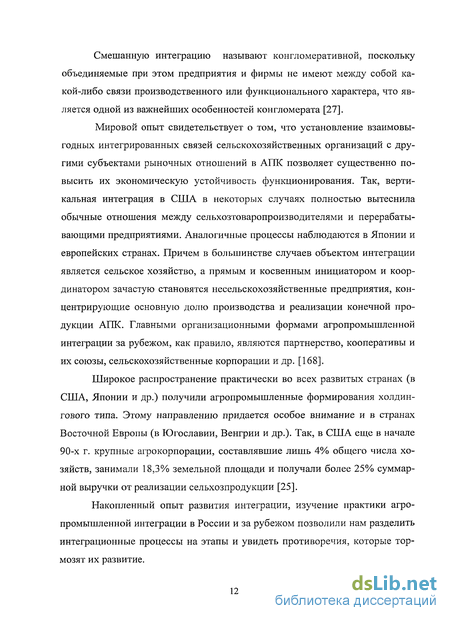 Смешанную интеграцию называют конгломеративной, поскольку объединяемые при этом предприятия и фирмы не имеют между собой какой-либо связи производственного или функционального характера, что является одной из важнейших особенностей конгломерата [27].

Мировой опыт свидетельствует о том, что установление взаимовыгодных интегрированных связей сельскохозяйственных организаций с другими субъектами рыночных отношений в АПК позволяет существенно повысить их экономическую устойчивость функционирования. Так, вертикальная интеграция в США в некоторых случаях полностью вытеснила обычные отношения между сельхозтоваропроизводителями и перерабатывающими предприятиями. Аналогичные процессы наблюдаются в Японии и европейских странах. Причем в большинстве случаев объектом интеграции является сельское хозяйство, а прямым и косвенным инициатором и координатором зачастую становятся несельскохозяйственные предприятия, концентрирующие основную долю производства и реализации конечной продукции АПК. Главными организационными формами агропромышленной интеграции за рубежом, как правило, являются партнерство, кооперативы и их союзы, сельскохозяйственные корпорации и др. [168].

Широкое распространение практически во всех развитых странах (в США, Японии и др.) получили агропромышленные формирования холдингового типа. Этому направлению придается особое внимание и в странах Восточной Европы (в Югославии, Венгрии и др.). Так, в США еще в начале 90-х г. крупные агрокорпорации, составлявшие лишь 4% общего числа хозяйств, занимали 18,3% земельной площади и получали более 25% суммарной выручки от реализации сельхозпродукции [25].

Накопленный опыт развития интеграции, изучение практики агропромышленной интеграции в России и за рубежом позволили нам разделить интеграционные процессы на этапы и увидеть противоречия, которые тормозят их развитие.

12

dsLib.net
библиотека диссертаций